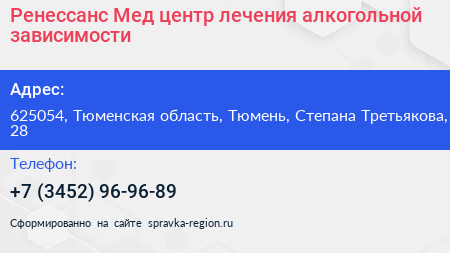 Ренессанс Мед центр лечения алкогольной зависимости

Адрес:

625054, Тюменская область, Тюмень, Степана Третьякова, 28

Телефон:

+7 (3452) 96-96-89

Сформированно на сайте spravka-region.ru